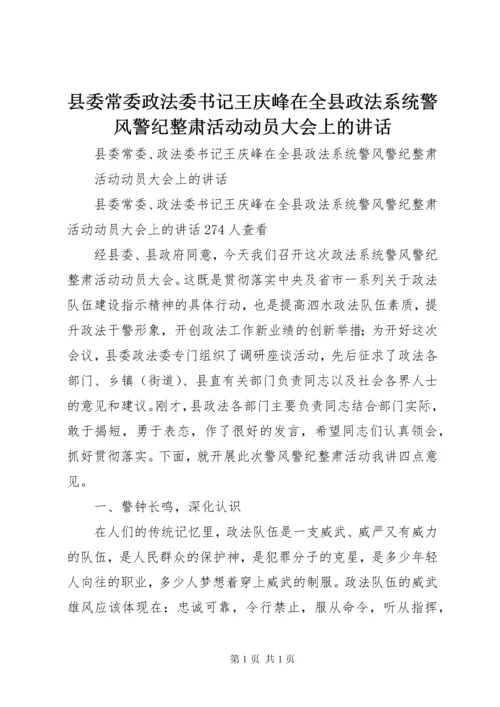 县委常委政法委书记王庆峰在全县政法系统警风警纪整肃活动动员大会上的讲话

县委常委、政法委书记王庆峰在全县政法系统警风警纪整肃活动动员大会上的讲话

县委常委、政法委书记王庆峰在全县政法系统警风警纪整肃活动动员大会上的讲话 274 人查看

经县委、县政府同意，今天我们召开这次政法系统警风警纪整肃活动动员大会。这既是贯彻落实中央及省市一系列关于政法队伍建设指示精神的具体行动，也是提高泗水政法队伍素质，提升政法干警形象，开创政法工作新业绩的创新举措；为开好这次会议，县委政法委专门组织了调研座谈活动，先后征求了政法各部门、乡镇（街道）、县直有关部门负责同志以及社会各界人士的意见和建议。刚才，县政法各部门主要负责同志结合部门实际，敢于揭短，勇于表态，作了很好的发言，希望同志们认真领会，抓好贯彻落实。下面，就开展此次警风警纪整肃活动我讲四点意见。

一、警钟长鸣，深化认识

在人们的传统记忆里，政法队伍是一支威武、威严又有威力的队伍，是人民群众的保护神，是犯罪分子的克星，是多少年轻人向往的职业，多少人梦想着穿上威武的制服。政法队伍的威武雄风应该体现在：忠诚可靠，令行禁止，服从命令，听从指挥，

第 1 页 共 1 页